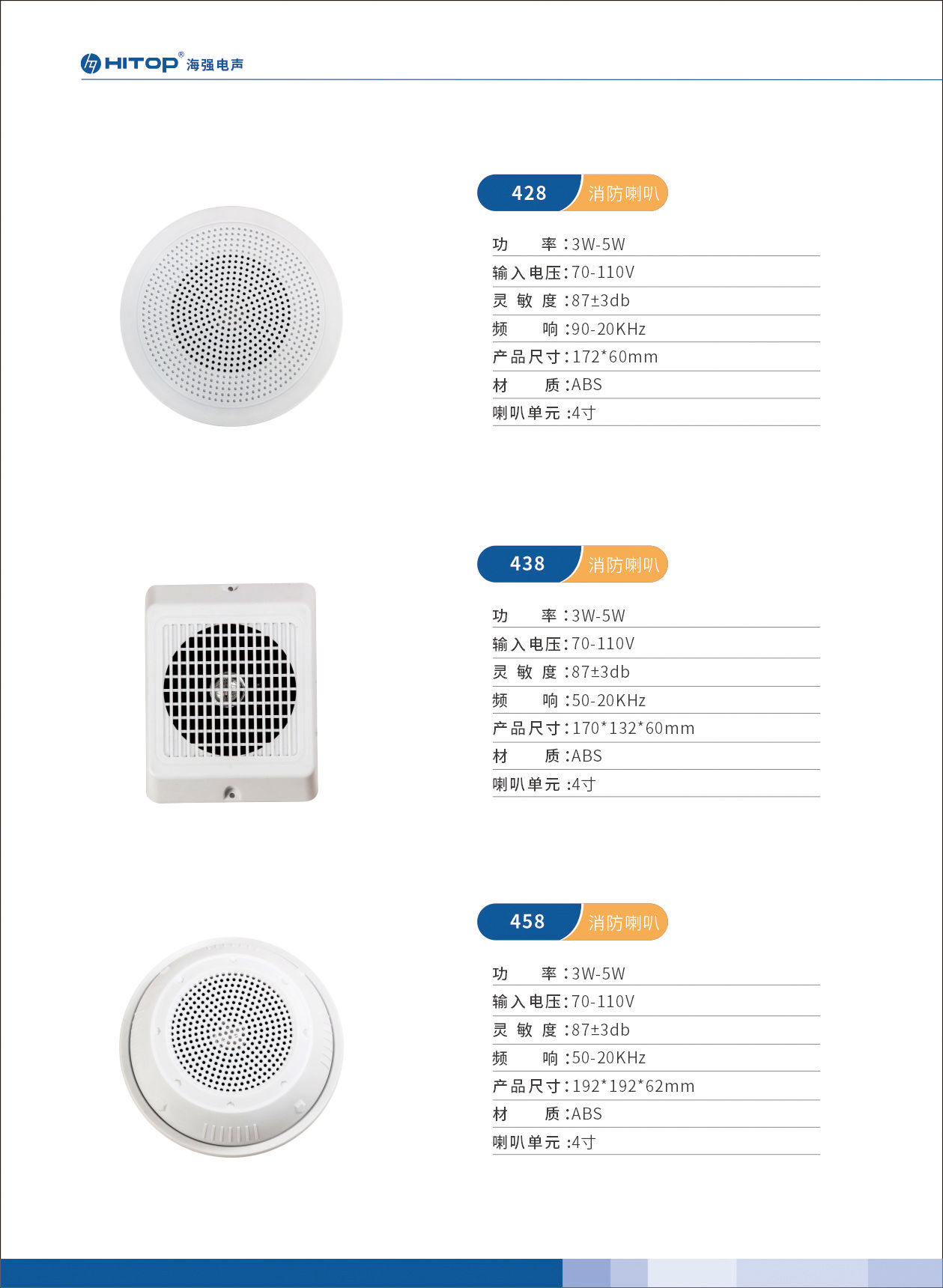 HITOP® 海强电声

428 消防喇叭

功　　率：3W-5W
输入电压：70-110V
灵 敏 度：87±3db
频　　响：90-20KHz
产品尺寸：172*60mm
材　　质：ABS
喇叭单元：4寸

438 消防喇叭

功　　率：3W-5W
输入电压：70-110V
灵 敏 度：87±3db
频　　响：50-20KHz
产品尺寸：170*132*60mm
材　　质：ABS
喇叭单元：4寸

458 消防喇叭

功　　率：3W-5W
输入电压：70-110V
灵 敏 度：87±3db
频　　响：50-20KHz
产品尺寸：192*192*62mm
材　　质：ABS
喇叭单元：4寸